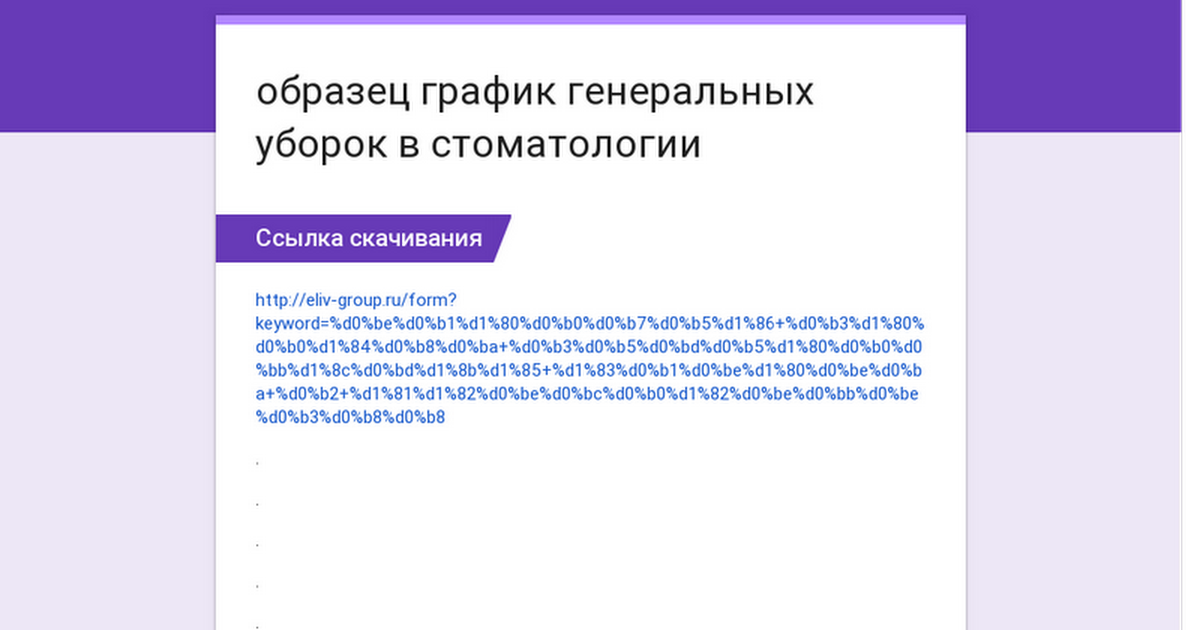 образец график генеральных уборок в стоматологии

Ссылка скачивания

http://eliv-group.ru/form?keyword=%d0%be%d0%b1%d1%80%d0%b0%d0%b7%d0%b5%d1%86+%d0%b3%d1%80%d0%b0%d1%84%d0%b8%d0%ba+%d0%b3%d0%b5%d0%bd%d0%b5%d1%80%d0%b0%d0%bb%d1%8c%d0%bd%d1%8b%d1%85+%d1%83%d0%b1%d0%be%d1%80%d0%be%d0%ba+%d0%b2+%d1%81%d1%82%d0%be%d0%bc%d0%b0%d1%82%d0%be%d0%bb%d0%be%d0%b3%d0%b8%d0%b8

.

.

.

.

.